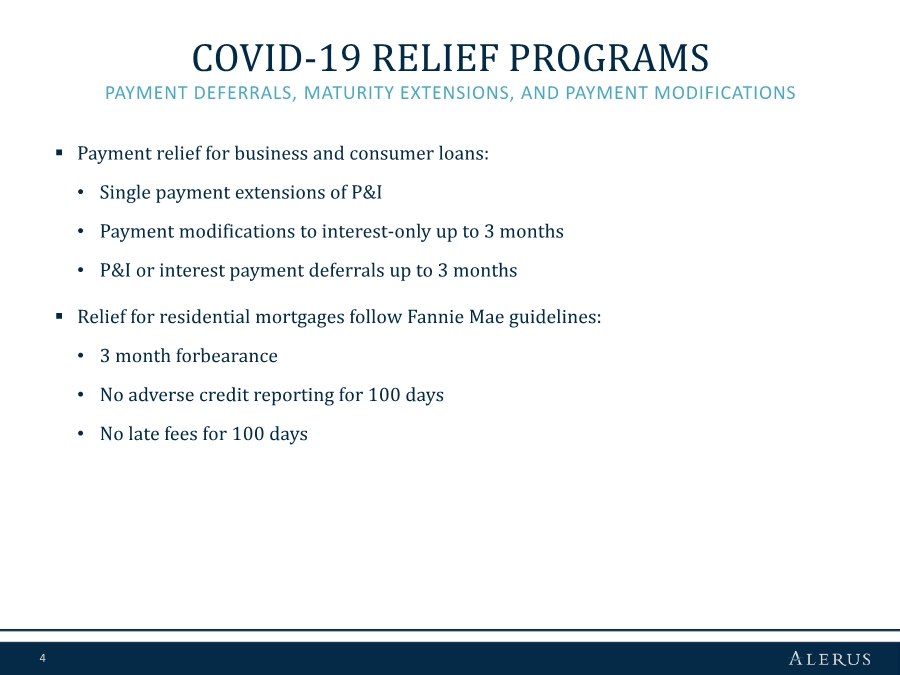 COVID-19 RELIEF PROGRAMS
PAYMENT DEFERRALS, MATURITY EXTENSIONS, AND PAYMENT MODIFICATIONS

▪ Payment relief for business and consumer loans:
• Single payment extensions of P&I
• Payment modifications to interest-only up to 3 months
• P&I or interest payment deferrals up to 3 months

▪ Relief for residential mortgages follow Fannie Mae guidelines:
• 3 month forbearance
• No adverse credit reporting for 100 days
• No late fees for 100 days

4
ALERUS